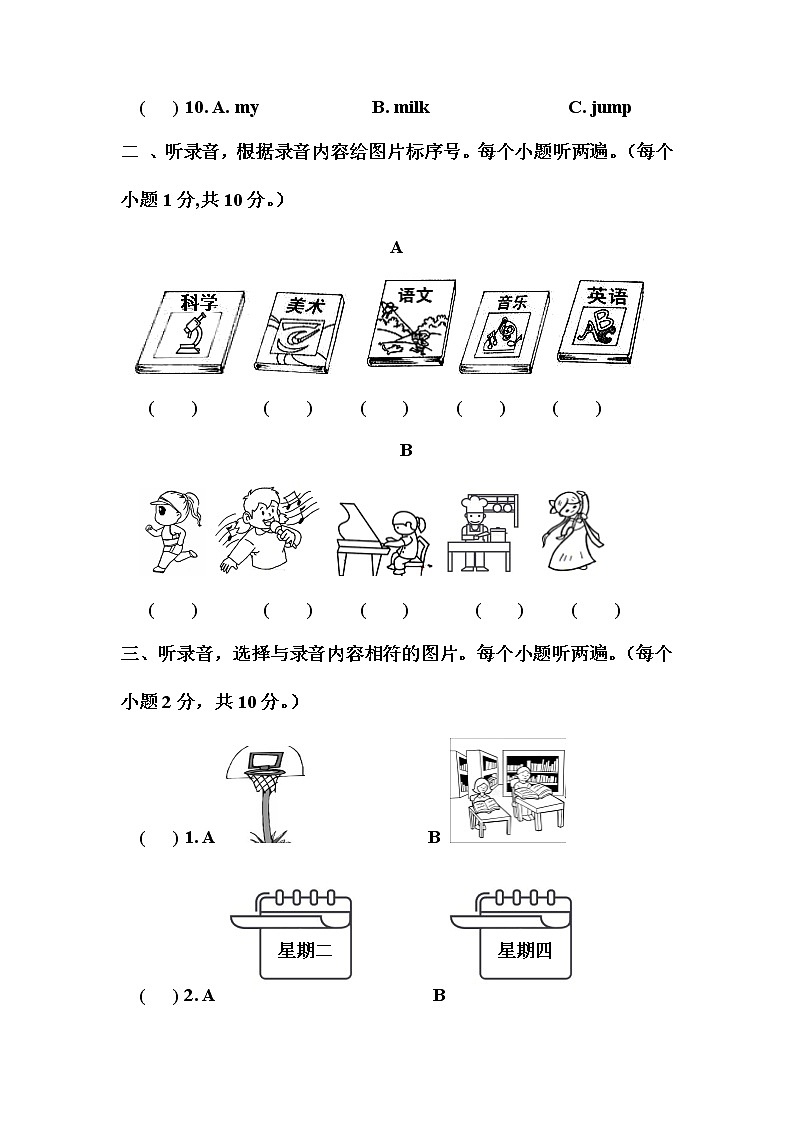 (   ) 10. A. my          B. milk          C. jump

二 、听录音，根据录音内容给图片标序号。每个小题听两遍。(每个小题 1 分,共 10 分。)

A

科学   美术   语文   音乐   英语

(   )   (   )   (   )   (   )   (   )

B

(   )   (   )   (   )   (   )   (   )

三、听录音，选择与录音内容相符的图片。每个小题听两遍。(每个小题 2 分，共 10 分。)

(   ) 1. A          B

星期二   星期四

(   ) 2. A          B